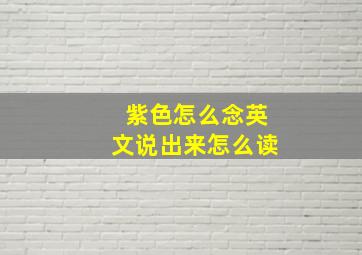 紫色怎么念英文说出来怎么读